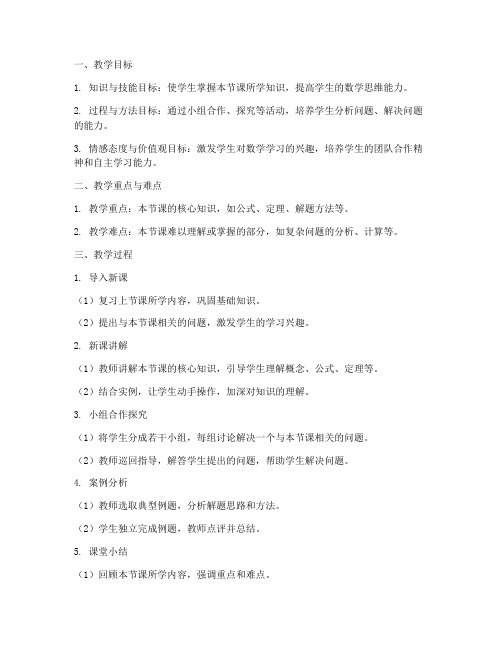 一、教学目标

1. 知识与技能目标：使学生掌握本节课所学知识，提高学生的数学思维能力。

2. 过程与方法目标：通过小组合作、探究等活动，培养学生分析问题、解决问题的能力。

3. 情感态度与价值观目标：激发学生对数学学习的兴趣，培养学生的团队合作精神和自主学习能力。

二、教学重点与难点

1. 教学重点：本节课的核心知识，如公式、定理、解题方法等。

2. 教学难点：本节课难以理解或掌握的部分，如复杂问题的分析、计算等。

三、教学过程

1. 导入新课

（1）复习上节课所学内容，巩固基础知识。

（2）提出与本节课相关的问题，激发学生的学习兴趣。

2. 新课讲解

（1）教师讲解本节课的核心知识，引导学生理解概念、公式、定理等。

（2）结合实例，让学生动手操作，加深对知识的理解。

3. 小组合作探究

（1）将学生分成若干小组，每组讨论解决一个与本节课相关的问题。

（2）教师巡回指导，解答学生提出的问题，帮助学生解决问题。

4. 案例分析

（1）教师选取典型例题，分析解题思路和方法。

（2）学生独立完成例题，教师点评并总结。

5. 课堂小结

（1）回顾本节课所学内容，强调重点和难点。